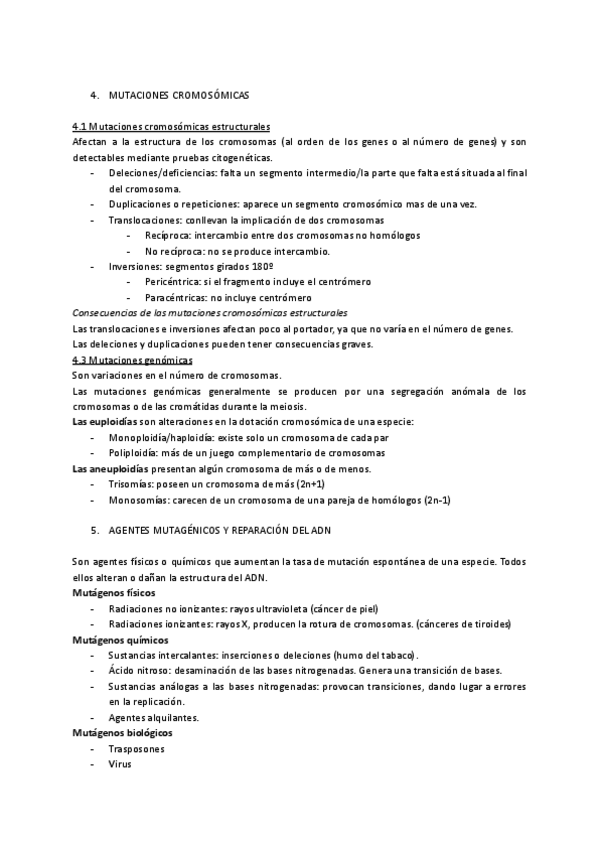 4. MUTACIONES CROMOSÓMICAS

4.1 Mutaciones cromosómicas estructurales
Afectan a la estructura de los cromosomas (al orden de los genes o al número de genes) y son detectables mediante pruebas citogenéticas.
- Deleciones/deficiencias: falta un segmento intermedio/la parte que falta está situada al final del cromosoma.
- Duplicaciones o repeticiones: aparece un segmento cromosómico mas de una vez.
- Translocaciones: conllevan la implicación de dos cromosomas
  - Recíproca: intercambio entre dos cromosomas no homólogos
  - No recíproca: no se produce intercambio.
- Inversiones: segmentos girados 180º
  - Pericéntrica: si el fragmento incluye el centrómero
  - Paracéntricas: no incluye centrómero
Consecuencias de las mutaciones cromosómicas estructurales
Las translocaciones e inversiones afectan poco al portador, ya que no varía en el número de genes.
Las deleciones y duplicaciones pueden tener consecuencias graves.
4.3 Mutaciones genómicas
Son variaciones en el número de cromosomas.
Las mutaciones genómicas generalmente se producen por una segregación anómala de los cromosomas o de las cromátidas durante la meiosis.
Las euploidías son alteraciones en la dotación cromosómica de una especie:
- Monoploidía/haploidía: existe solo un cromosoma de cada par
- Poliploidía: más de un juego complementario de cromosomas
Las aneuploidías presentan algún cromosoma de más o de menos.
- Trisomías: poseen un cromosoma de más (2n+1)
- Monosomías: carecen de un cromosoma de una pareja de homólogos (2n-1)

5. AGENTES MUTAGÉNICOS Y REPARACIÓN DEL ADN

Son agentes físicos o químicos que aumentan la tasa de mutación espontánea de una especie. Todos ellos alteran o dañan la estructura del ADN.
Mutágenos físicos
- Radiaciones no ionizantes: rayos ultravioleta (cáncer de piel)
- Radiaciones ionizantes: rayos X, producen la rotura de cromosomas. (cánceres de tiroides)
Mutágenos químicos
- Sustancias intercalantes: inserciones o deleciones (humo del tabaco).
- Ácido nitroso: desaminación de las bases nitrogenadas. Genera una transición de bases.
- Sustancias análogas a las bases nitrogenadas: provocan transiciones, dando lugar a errores en la replicación.
- Agentes alquilantes.
Mutágenos biológicos
- Trasposones
- Virus